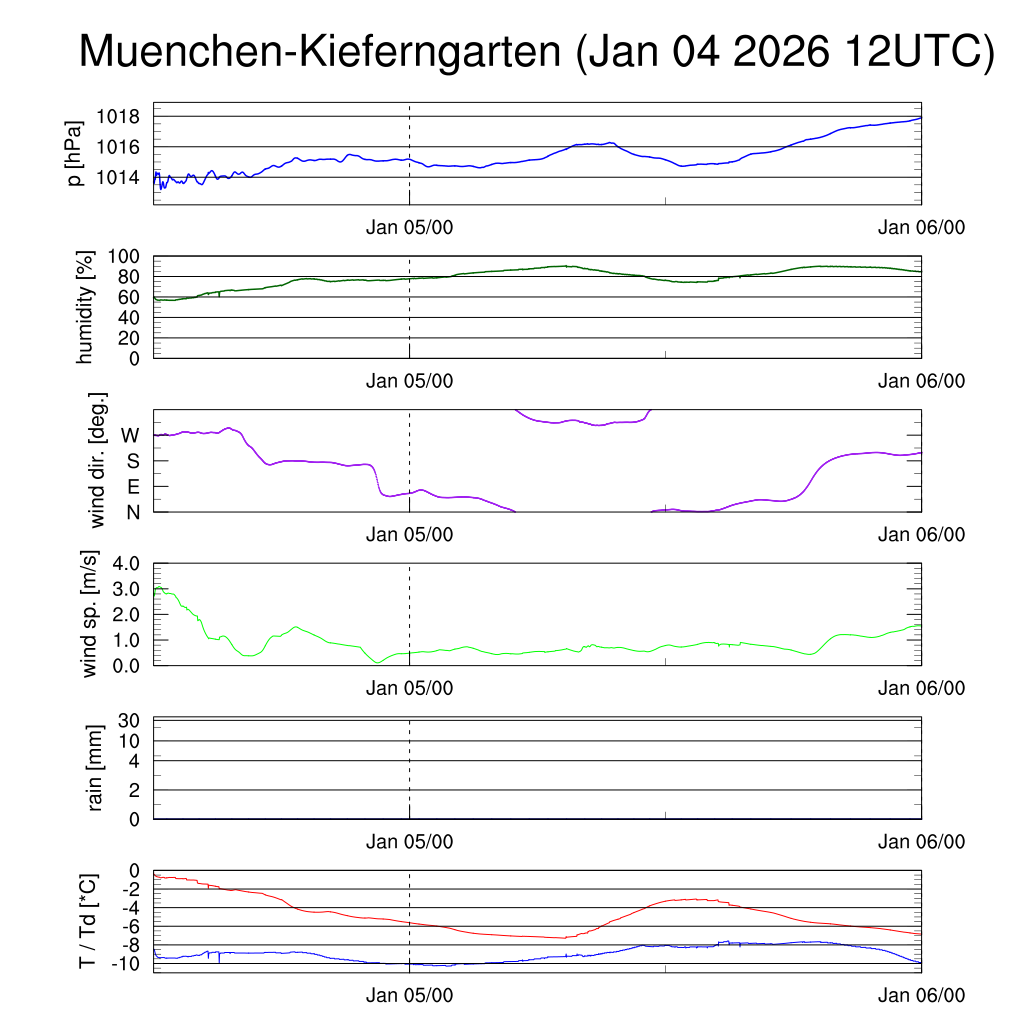 Muenchen-Kieferngarten (Jan 04 2026 12UTC)

p [hPa]
1018
1016
1014
Jan 05/00
Jan 06/00

humidity [%]
100
80
60
40
20
0
Jan 05/00
Jan 06/00

wind dir. [deg.]
W
S
E
N
Jan 05/00
Jan 06/00

wind sp. [m/s]
4.0
3.0
2.0
1.0
0.0
Jan 05/00
Jan 06/00

rain [mm]
30
10
4
2
0
Jan 05/00
Jan 06/00

T / Td [*C]
0
-2
-4
-6
-8
-10
Jan 05/00
Jan 06/00